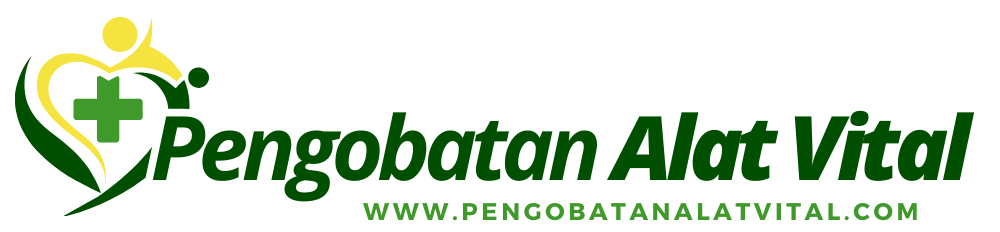 Pengobatan Alat Vital
WWW.PENGOBATANALATVITAL.COM